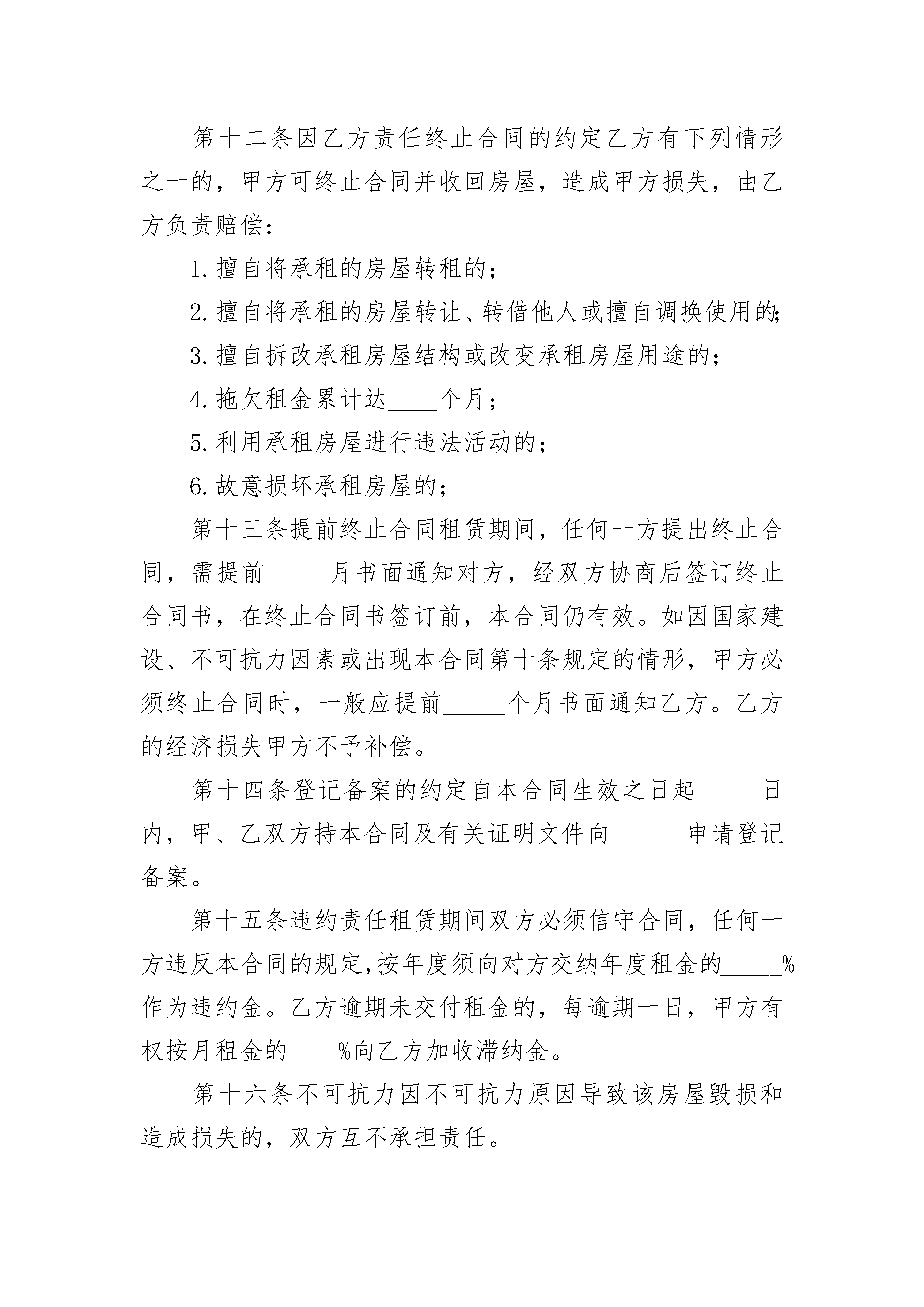 第十二条因乙方责任终止合同的约定乙方有下列情形之一的，甲方可终止合同并收回房屋，造成甲方损失，由乙方负责赔偿：

1.擅自将承租的房屋转租的；

2.擅自将承租的房屋转让、转借他人或擅自调换使用的；

3.擅自拆改承租房屋结构或改变承租房屋用途的；

4.拖欠租金累计达____个月；

5.利用承租房屋进行违法活动的；

6.故意损坏承租房屋的；

第十三条提前终止合同租赁期间，任何一方提出终止合同，需提前_____月书面通知对方，经双方协商后签订终止合同书，在终止合同书签订前，本合同仍有效。如因国家建设、不可抗力因素或出现本合同第十条规定的情形，甲方必须终止合同时，一般应提前_____个月书面通知乙方。乙方的经济损失甲方不予补偿。

第十四条登记备案的约定自本合同生效之日起_____日内，甲、乙双方持本合同及有关证明文件向______申请登记备案。

第十五条违约责任租赁期间双方必须信守合同，任何一方违反本合同的规定，按年度须向对方交纳年度租金的_____%作为违约金。乙方逾期未交付租金的，每逾期一日，甲方有权按月租金的____%向乙方加收滞纳金。

第十六条不可抗力因不可抗力原因导致该房屋毁损和造成损失的，双方互不承担责任。